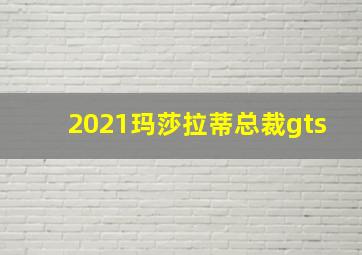 2021玛莎拉蒂总裁gts